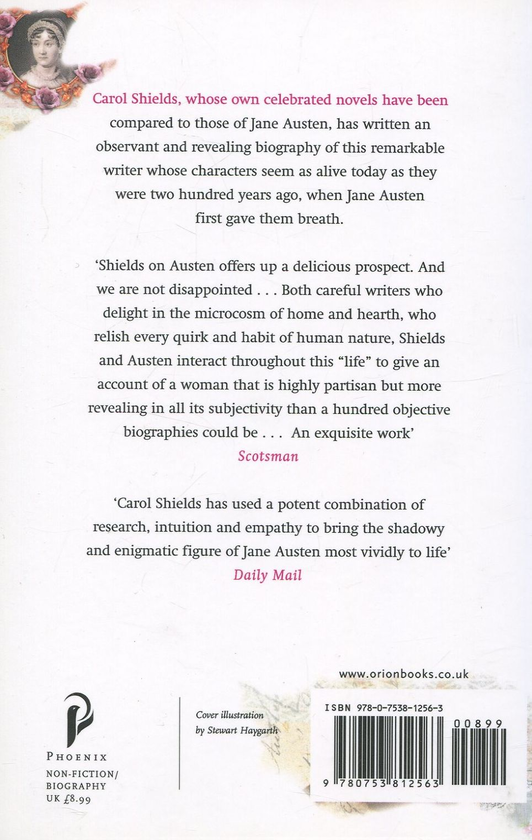 Carol Shields, whose own celebrated novels have been compared to those of Jane Austen, has written an observant and revealing biography of this remarkable writer whose characters seem as alive today as they were two hundred years ago, when Jane Austen first gave them breath.

'Shields on Austen offers up a delicious prospect. And we are not disappointed . . . Both careful writers who delight in the microcosm of home and hearth, who relish every quirk and habit of human nature, Shields and Austen interact throughout this "life" to give an account of a woman that is highly partisan but more revealing in all its subjectivity than a hundred objective biographies could be . . . An exquisite work'
Scotsman

'Carol Shields has used a potent combination of research, intuition and empathy to bring the shadowy and enigmatic figure of Jane Austen most vividly to life'
Daily Mail

www.orionbooks.co.uk

PHOENIX
NON-FICTION/
BIOGRAPHY
UK £8.99

Cover illustration
by Stewart Haygarth

ISBN 978-0-7538-1256-3

00899

9 780753 812563